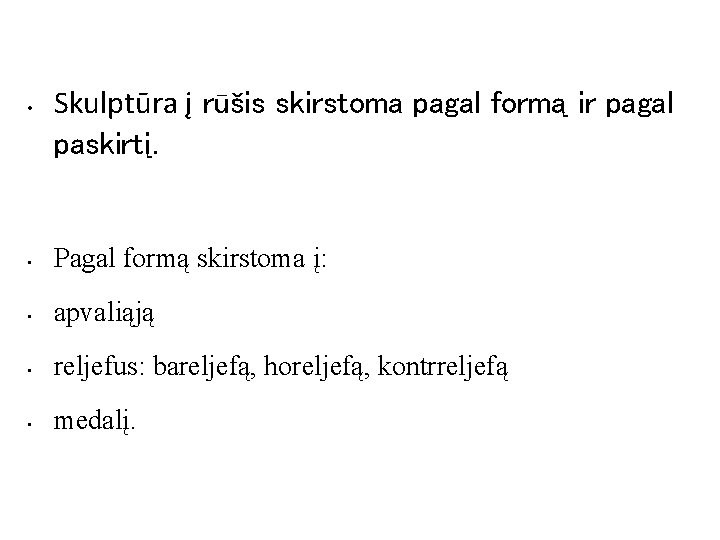 • Skulptūra į rūšis skirstoma pagal formą ir pagal paskirtį.

• Pagal formą skirstoma į:
• apvaliąją
• reljefus: bareljefą, horeljefą, kontrreljefą
• medalį.